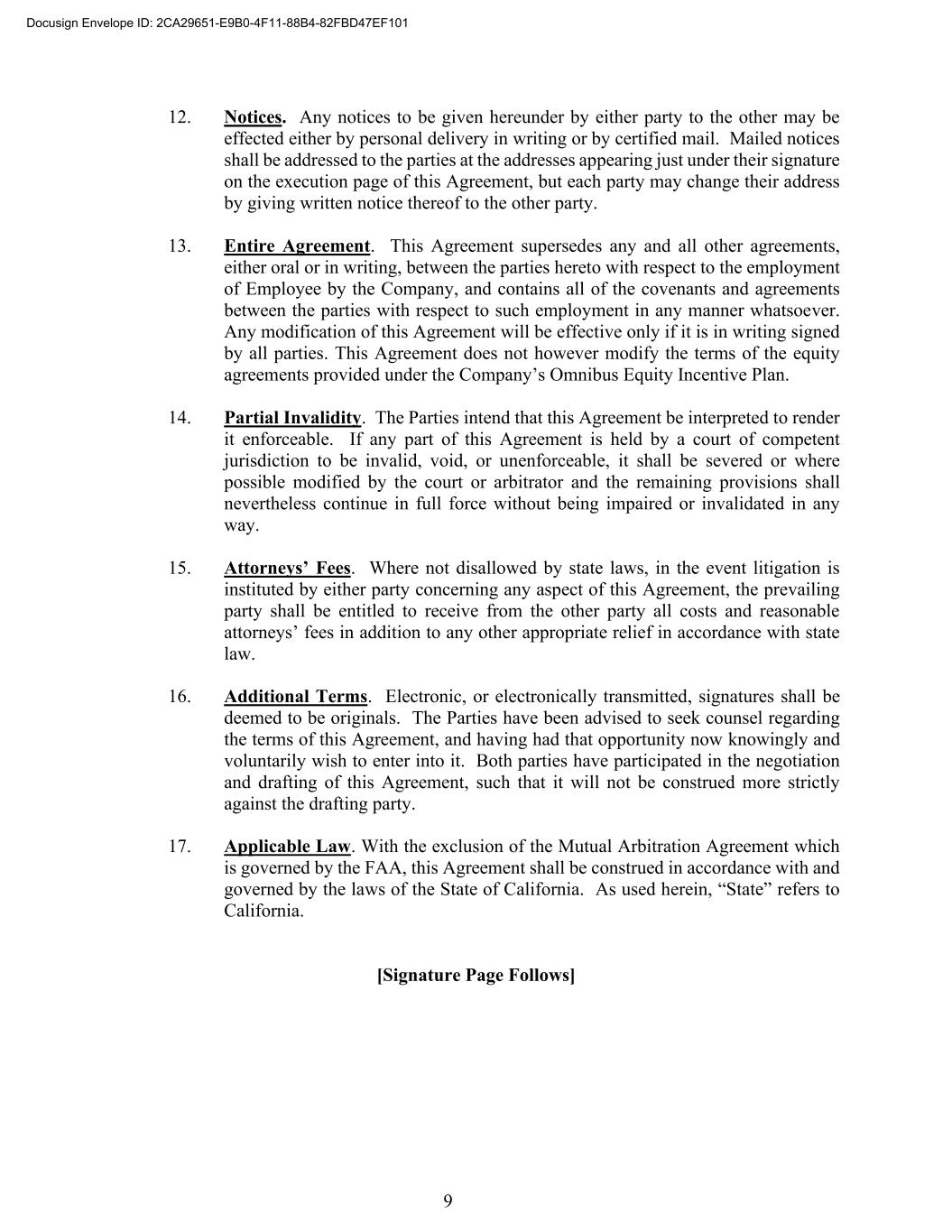 Docusign Envelope ID: 2CA29651-E9B0-4F11-88B4-82FBD47EF101

12. Notices. Any notices to be given hereunder by either party to the other may be effected either by personal delivery in writing or by certified mail. Mailed notices shall be addressed to the parties at the addresses appearing just under their signature on the execution page of this Agreement, but each party may change their address by giving written notice thereof to the other party.

13. Entire Agreement. This Agreement supersedes any and all other agreements, either oral or in writing, between the parties hereto with respect to the employment of Employee by the Company, and contains all of the covenants and agreements between the parties with respect to such employment in any manner whatsoever. Any modification of this Agreement will be effective only if it is in writing signed by all parties. This Agreement does not however modify the terms of the equity agreements provided under the Company's Omnibus Equity Incentive Plan.

14. Partial Invalidity. The Parties intend that this Agreement be interpreted to render it enforceable. If any part of this Agreement is held by a court of competent jurisdiction to be invalid, void, or unenforceable, it shall be severed or where possible modified by the court or arbitrator and the remaining provisions shall nevertheless continue in full force without being impaired or invalidated in any way.

15. Attorneys' Fees. Where not disallowed by state laws, in the event litigation is instituted by either party concerning any aspect of this Agreement, the prevailing party shall be entitled to receive from the other party all costs and reasonable attorneys' fees in addition to any other appropriate relief in accordance with state law.

16. Additional Terms. Electronic, or electronically transmitted, signatures shall be deemed to be originals. The Parties have been advised to seek counsel regarding the terms of this Agreement, and having had that opportunity now knowingly and voluntarily wish to enter into it. Both parties have participated in the negotiation and drafting of this Agreement, such that it will not be construed more strictly against the drafting party.

17. Applicable Law. With the exclusion of the Mutual Arbitration Agreement which is governed by the FAA, this Agreement shall be construed in accordance with and governed by the laws of the State of California. As used herein, "State" refers to California.

[Signature Page Follows]

9